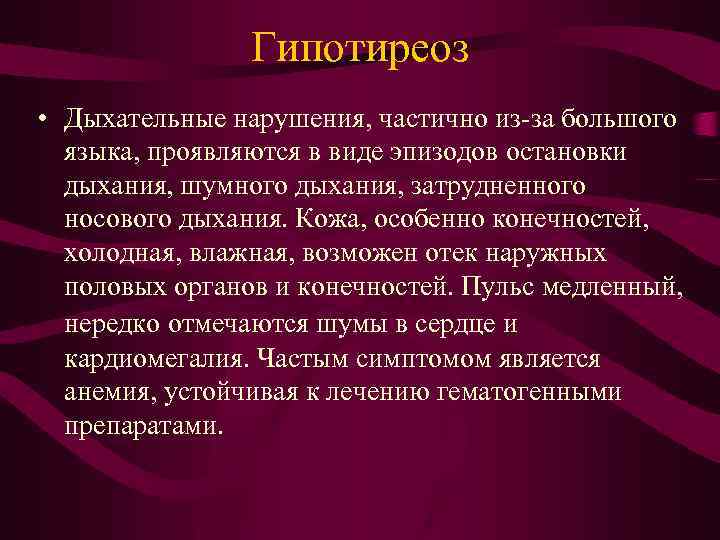 Гипотиреоз

• Дыхательные нарушения, частично из-за большого языка, проявляются в виде эпизодов остановки дыхания, шумного дыхания, затрудненного носового дыхания. Кожа, особенно конечностей, холодная, влажная, возможен отек наружных половых органов и конечностей. Пульс медленный, нередко отмечаются шумы в сердце и кардиомегалия. Частым симптомом является анемия, устойчивая к лечению гематогенными препаратами.